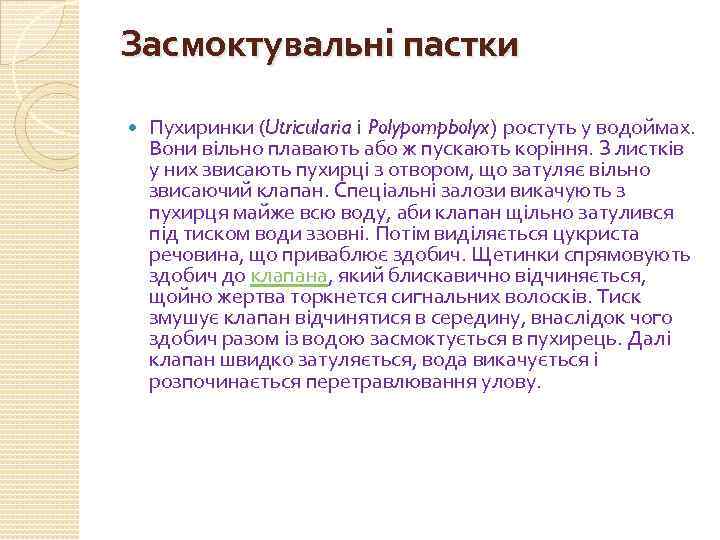 Засмоктувальні пастки

Пухиринки (Utricularia і Polypompbolyx) ростуть у водоймах. Вони вільно плавають або ж пускають коріння. З листків у них звисають пухирці з отвором, що затуляє вільно звисаючий клапан. Спеціальні залози викачують з пухирця майже всю воду, аби клапан щільно затулився під тиском води ззовні. Потім виділяється цукриста речовина, що приваблює здобич. Щетинки спрямовують здобич до клапана, який блискавично відчиняється, щойно жертва торкнется сигнальних волосків. Тиск змушує клапан відчинятися в середину, внаслідок чого здобич разом із водою засмоктується в пухирець. Далі клапан швидко затуляється, вода викачується і розпочинається перетравлювання улову.